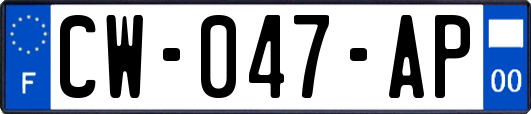 F
CW-047-AP
00